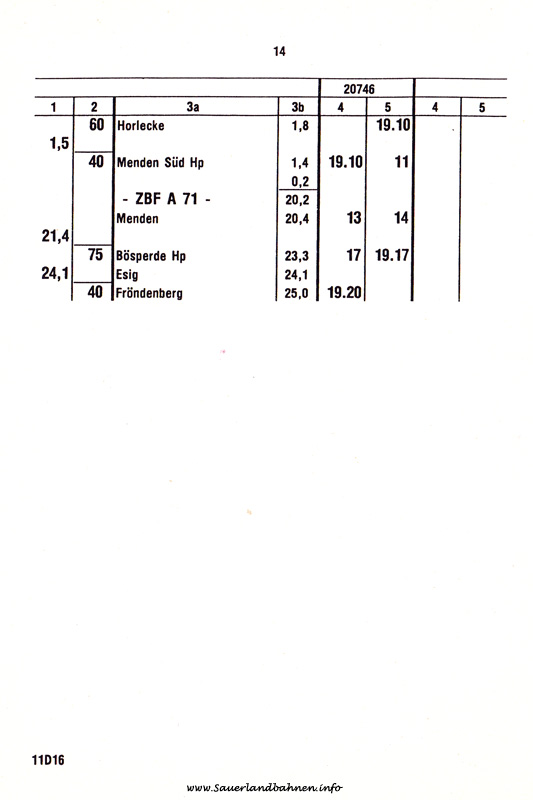 14

| | | | | 20746 | | | |
|---|---|---|---|---|---|---|---|
| 1 | 2 | 3a | 3b | 4 | 5 | 4 | 5 |
| | 60 | Horlecke | 1,8 | | 19.10 | | |
| 1,5 | | | | | | | |
| | 40 | Menden Süd Hp | 1,4 | 19.10 | 11 | | |
| | | | 0,2 | | | | |
| | | - ZBF A 71 - | 20,2 | | | | |
| | | Menden | 20,4 | 13 | 14 | | |
| 21,4 | | | | | | | |
| | 75 | Bösperde Hp | 23,3 | 17 | 19.17 | | |
| 24,1 | | Esig | 24,1 | | | | |
| | 40 | Fröndenberg | 25,0 | 19.20 | | | |

11D16

www.Sauerlandbahnen.info